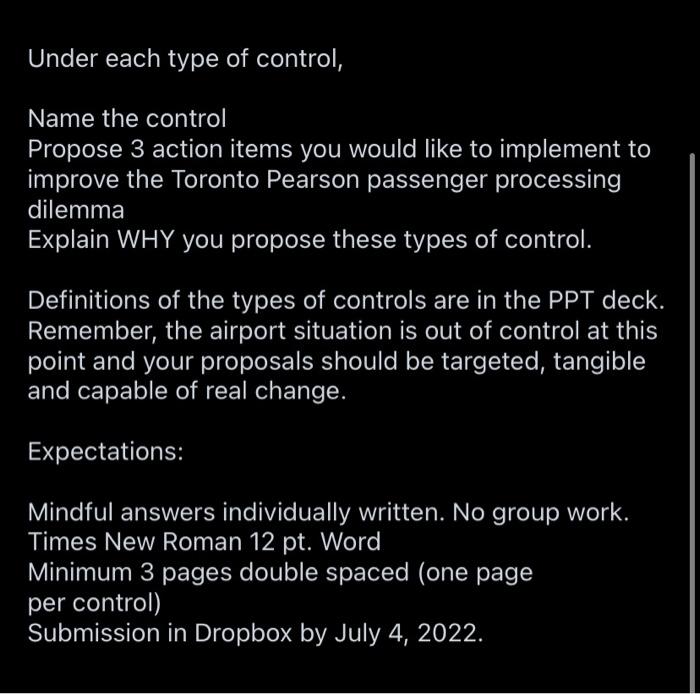 Under each type of control,

Name the control
Propose 3 action items you would like to implement to improve the Toronto Pearson passenger processing dilemma
Explain WHY you propose these types of control.

Definitions of the types of controls are in the PPT deck. Remember, the airport situation is out of control at this point and your proposals should be targeted, tangible and capable of real change.

Expectations:

Mindful answers individually written. No group work.
Times New Roman 12 pt. Word
Minimum 3 pages double spaced (one page per control)
Submission in Dropbox by July 4, 2022.